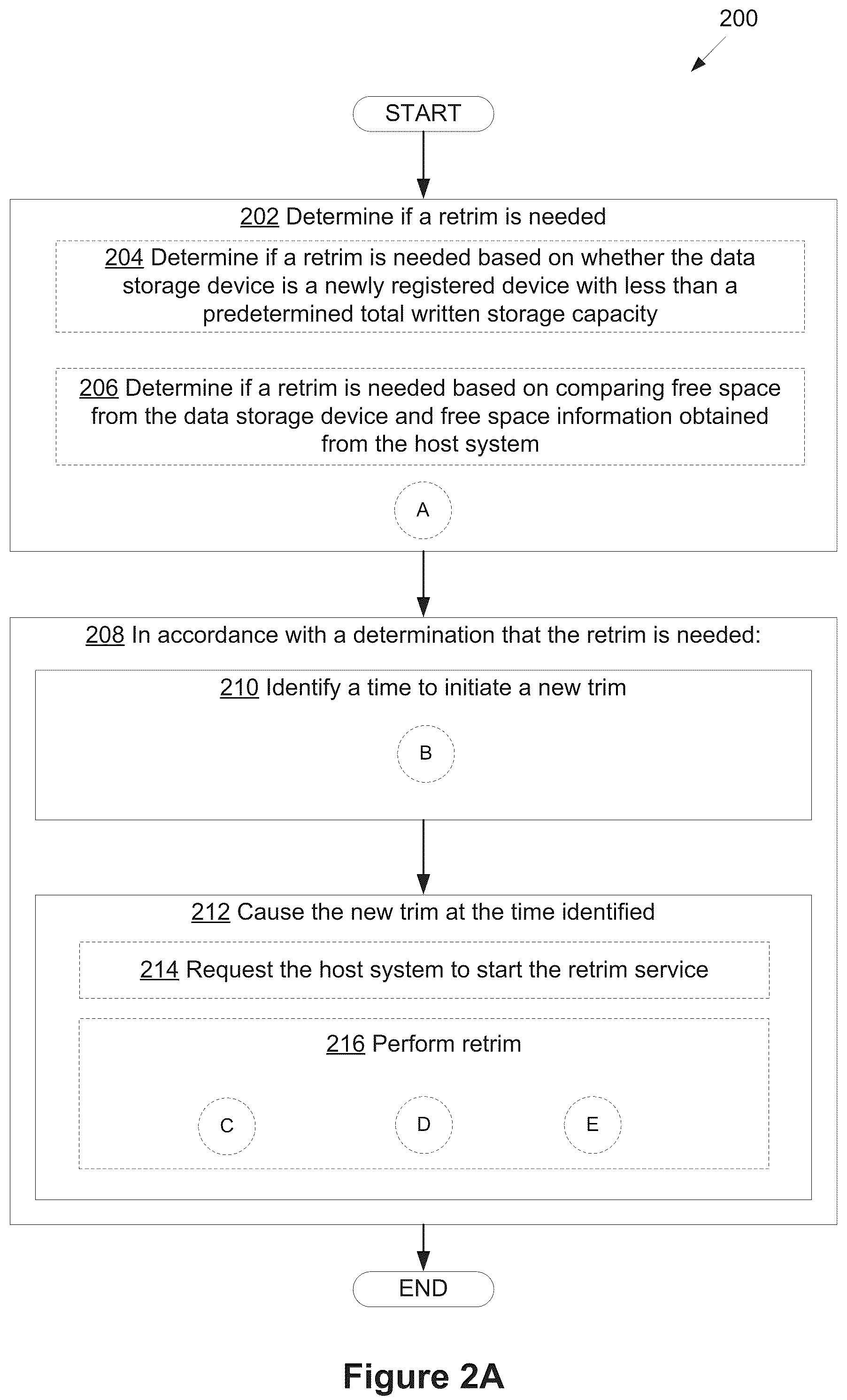 200

START

202 Determine if a retrim is needed

204 Determine if a retrim is needed based on whether the data storage device is a newly registered device with less than a predetermined total written storage capacity

206 Determine if a retrim is needed based on comparing free space from the data storage device and free space information obtained from the host system

A

208 In accordance with a determination that the retrim is needed:

210 Identify a time to initiate a new trim

B

212 Cause the new trim at the time identified

214 Request the host system to start the retrim service

216 Perform retrim

C

D

E

END

Figure 2A